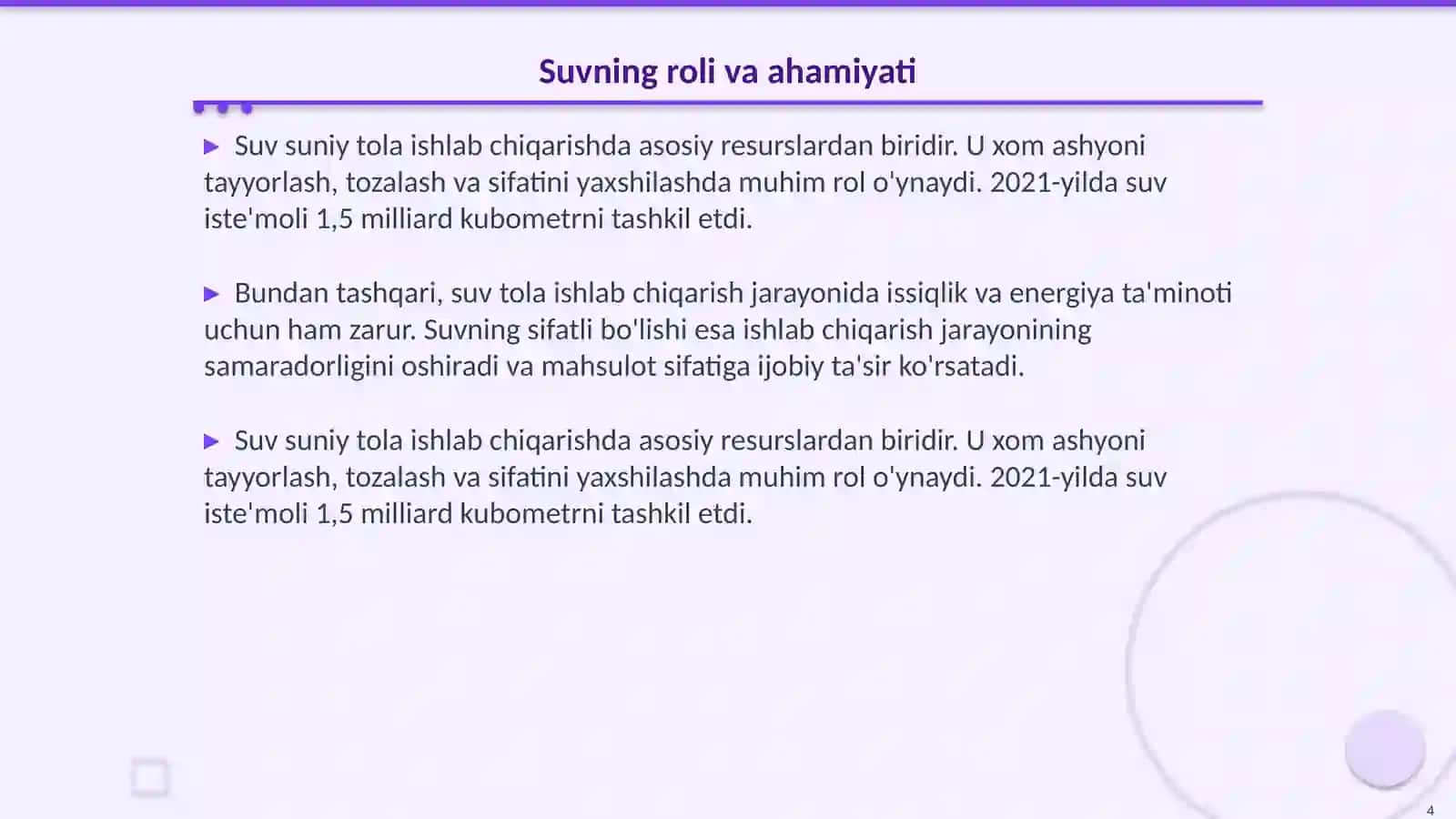 Suvning roli va ahamiyati

▶ Suv suniy tola ishlab chiqarishda asosiy resurslardan biridir. U xom ashyoni tayyorlash, tozalash va sifatini yaxshilashda muhim rol o'ynaydi. 2021-yilda suv iste'moli 1,5 milliard kubometrni tashkil etdi.

▶ Bundan tashqari, suv tola ishlab chiqarish jarayonida issiqlik va energiya ta'minoti uchun ham zarur. Suvning sifatli bo'lishi esa ishlab chiqarish jarayonining samaradorligini oshiradi va mahsulot sifatiga ijobiy ta'sir ko'rsatadi.

▶ Suv suniy tola ishlab chiqarishda asosiy resurslardan biridir. U xom ashyoni tayyorlash, tozalash va sifatini yaxshilashda muhim rol o'ynaydi. 2021-yilda suv iste'moli 1,5 milliard kubometrni tashkil etdi.

4